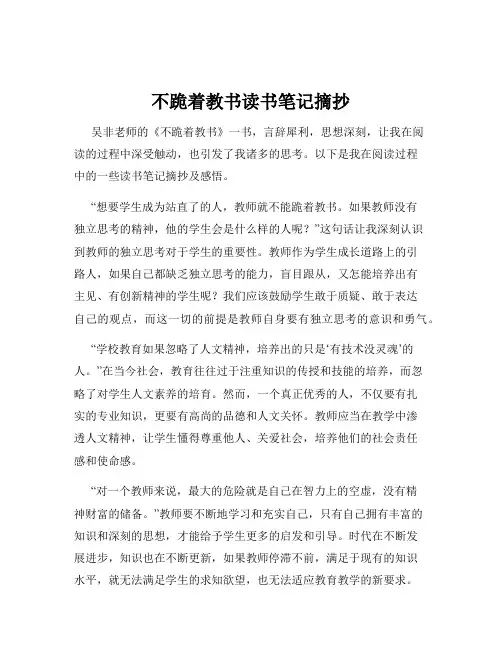 不跪着教书读书笔记摘抄

吴非老师的《不跪着教书》一书，言辞犀利，思想深刻，让我在阅读的过程中深受触动，也引发了我诸多的思考。以下是我在阅读过程中的一些读书笔记摘抄及感悟。

“想要学生成为站直了的人，教师就不能跪着教书。如果教师没有独立思考的精神，他的学生会是什么样的人呢？”这句话让我深刻认识到教师的独立思考对于学生的重要性。教师作为学生成长道路上的引路人，如果自己都缺乏独立思考的能力，盲目跟从，又怎能培养出有主见、有创新精神的学生呢？我们应该鼓励学生敢于质疑、敢于表达自己的观点，而这一切的前提是教师自身要有独立思考的意识和勇气。

“学校教育如果忽略了人文精神，培养出的只是‘有技术没灵魂’的人。”在当今社会，教育往往过于注重知识的传授和技能的培养，而忽略了对学生人文素养的培育。然而，一个真正优秀的人，不仅要有扎实的专业知识，更要有高尚的品德和人文关怀。教师应当在教学中渗透人文精神，让学生懂得尊重他人、关爱社会，培养他们的社会责任感和使命感。

“对一个教师来说，最大的危险就是自己在智力上的空虚，没有精神财富的储备。”教师要不断地学习和充实自己，只有自己拥有丰富的知识和深刻的思想，才能给予学生更多的启发和引导。时代在不断发展进步，知识也在不断更新，如果教师停滞不前，满足于现有的知识水平，就无法满足学生的求知欲望，也无法适应教育教学的新要求。